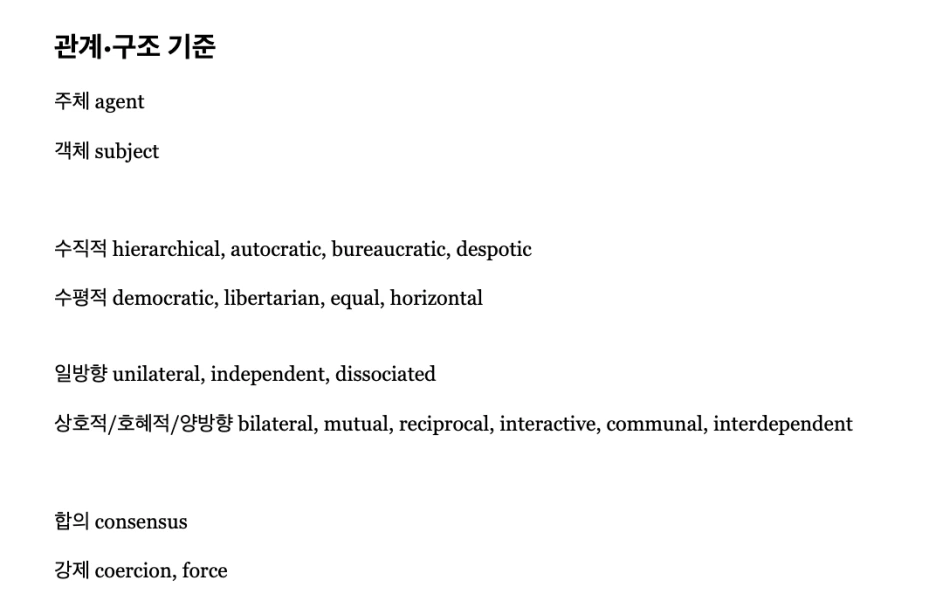 관계·구조 기준

주체 agent

객체 subject

수직적 hierarchical, autocratic, bureaucratic, despotic

수평적 democratic, libertarian, equal, horizontal

일방향 unilateral, independent, dissociated

상호적/호혜적/양방향 bilateral, mutual, reciprocal, interactive, communal, interdependent

합의 consensus

강제 coercion, force